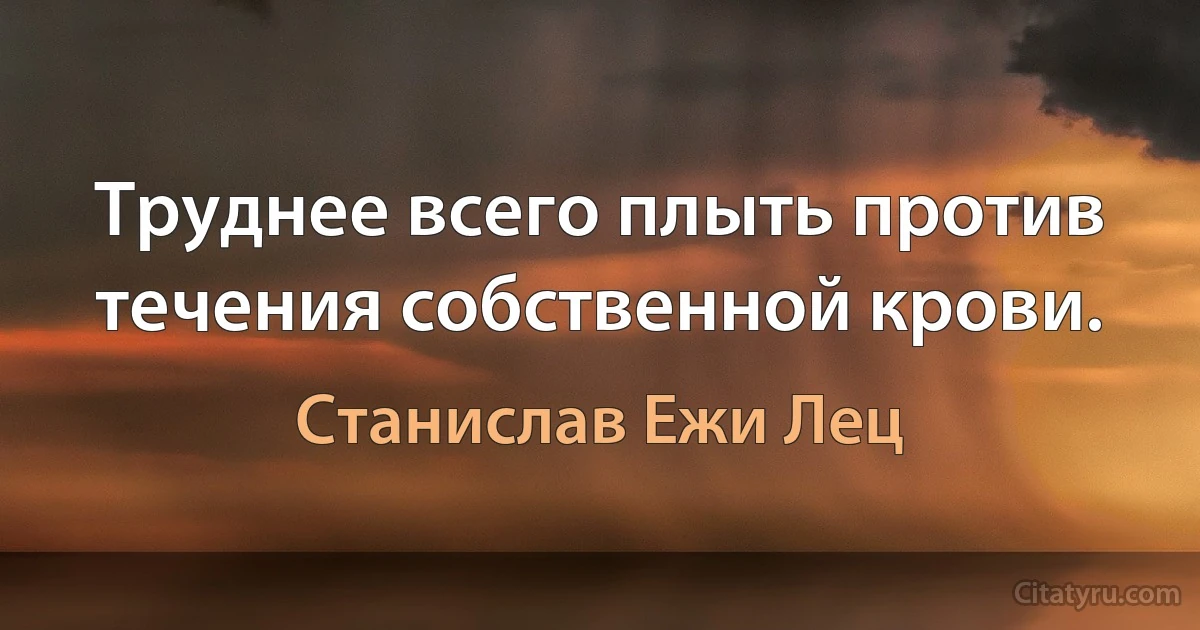 Труднее всего плыть против течения собственной крови.

Станислав Ежи Лец

Citatyru.com